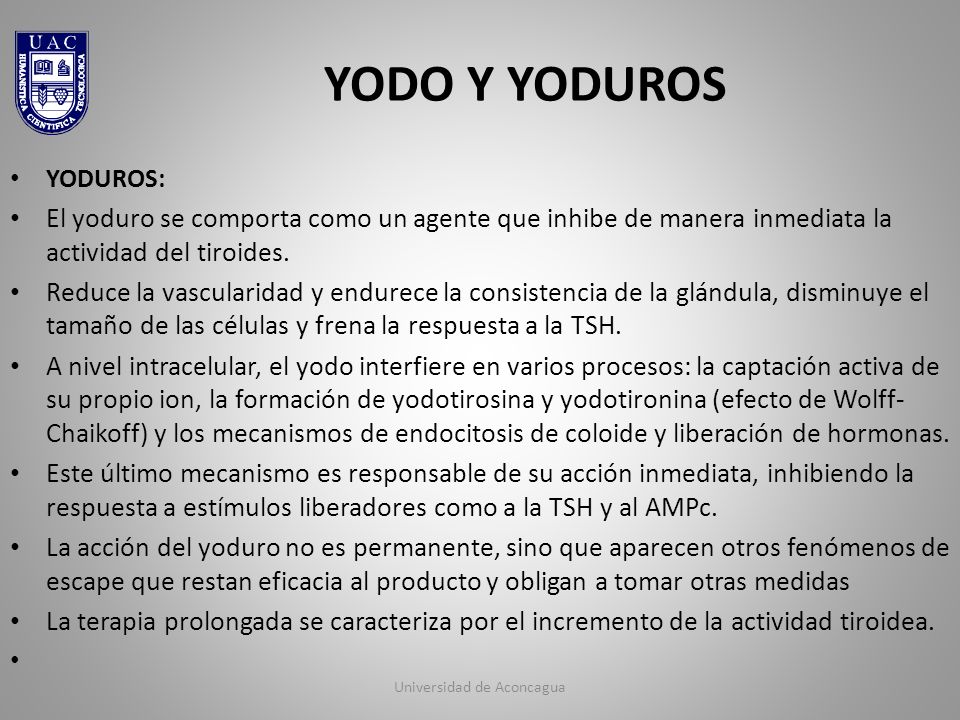 UAC
HUMANISTICA CIENTIFICA TECNOLOGICA

YODO Y YODUROS

• YODUROS:
• El yoduro se comporta como un agente que inhibe de manera inmediata la actividad del tiroides.
• Reduce la vascularidad y endurece la consistencia de la glándula, disminuye el tamaño de las células y frena la respuesta a la TSH.
• A nivel intracelular, el yodo interfiere en varios procesos: la captación activa de su propio ion, la formación de yodotirosina y yodotironina (efecto de Wolff-Chaikoff) y los mecanismos de endocitosis de coloide y liberación de hormonas.
• Este último mecanismo es responsable de su acción inmediata, inhibiendo la respuesta a estímulos liberadores como a la TSH y al AMPc.
• La acción del yoduro no es permanente, sino que aparecen otros fenómenos de escape que restan eficacia al producto y obligan a tomar otras medidas
• La terapia prolongada se caracteriza por el incremento de la actividad tiroidea.
•

Universidad de Aconcagua